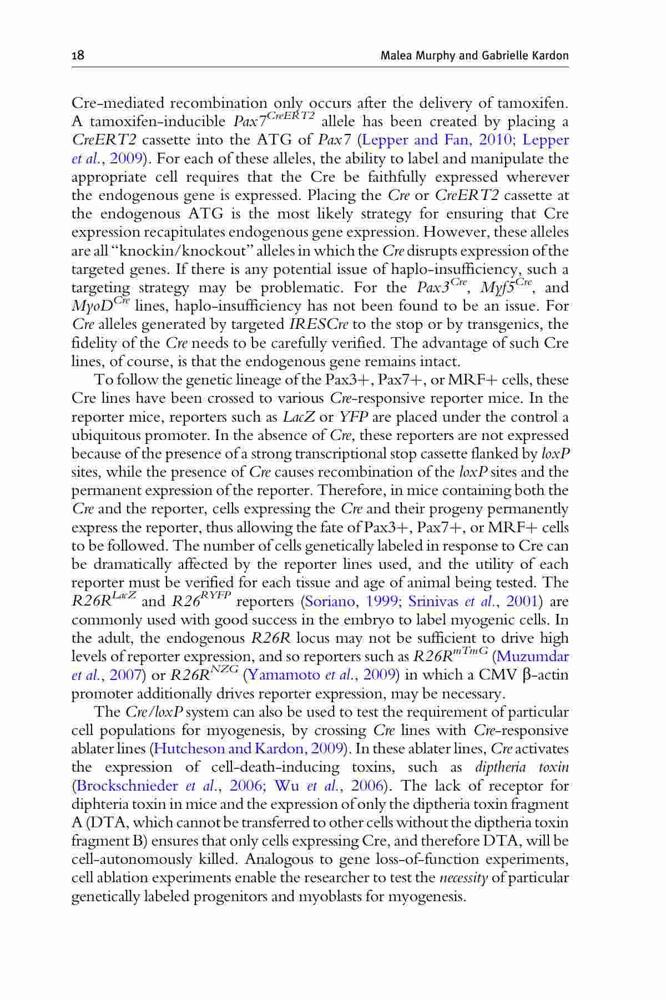 18 Malea Murphy and Gabrielle Kardon

Cre-mediated recombination only occurs after the delivery of tamoxifen. A tamoxifen-inducible $Pax7^{CreERT2}$ allele has been created by placing a CreERT2 cassette into the ATG of Pax7 (Lepper and Fan, 2010; Lepper et al., 2009). For each of these alleles, the ability to label and manipulate the appropriate cell requires that the Cre be faithfully expressed wherever the endogenous gene is expressed. Placing the Cre or CreERT2 cassette at the endogenous ATG is the most likely strategy for ensuring that Cre expression recapitulates endogenous gene expression. However, these alleles are all "knockin/knockout" alleles in which the Cre disrupts expression of the targeted genes. If there is any potential issue of haplo-insufficiency, such a targeting strategy may be problematic. For the $Pax3^{Cre}$, $Myf5^{Cre}$, and $MyoD^{Cre}$ lines, haplo-insufficiency has not been found to be an issue. For Cre alleles generated by targeted IRESCre to the stop or by transgenics, the fidelity of the Cre needs to be carefully verified. The advantage of such Cre lines, of course, is that the endogenous gene remains intact.

To follow the genetic lineage of the Pax3+, Pax7+, or MRF+ cells, these Cre lines have been crossed to various Cre-responsive reporter mice. In the reporter mice, reporters such as LacZ or YFP are placed under the control a ubiquitous promoter. In the absence of Cre, these reporters are not expressed because of the presence of a strong transcriptional stop cassette flanked by loxP sites, while the presence of Cre causes recombination of the loxP sites and the permanent expression of the reporter. Therefore, in mice containing both the Cre and the reporter, cells expressing the Cre and their progeny permanently express the reporter, thus allowing the fate of Pax3+, Pax7+, or MRF+ cells to be followed. The number of cells genetically labeled in response to Cre can be dramatically affected by the reporter lines used, and the utility of each reporter must be verified for each tissue and age of animal being tested. The $R26R^{LacZ}$ and $R26^{RYFP}$ reporters (Soriano, 1999; Srinivas et al., 2001) are commonly used with good success in the embryo to label myogenic cells. In the adult, the endogenous R26R locus may not be sufficient to drive high levels of reporter expression, and so reporters such as $R26R^{mTmG}$ (Muzumdar et al., 2007) or $R26R^{NZG}$ (Yamamoto et al., 2009) in which a CMV β-actin promoter additionally drives reporter expression, may be necessary.

The Cre/loxP system can also be used to test the requirement of particular cell populations for myogenesis, by crossing Cre lines with Cre-responsive ablater lines (Hutcheson and Kardon, 2009). In these ablater lines, Cre activates the expression of cell-death-inducing toxins, such as diptheria toxin (Brockschnieder et al., 2006; Wu et al., 2006). The lack of receptor for diphteria toxin in mice and the expression of only the diptheria toxin fragment A (DTA, which cannot be transferred to other cells without the diptheria toxin fragment B) ensures that only cells expressing Cre, and therefore DTA, will be cell-autonomously killed. Analogous to gene loss-of-function experiments, cell ablation experiments enable the researcher to test the necessity of particular genetically labeled progenitors and myoblasts for myogenesis.